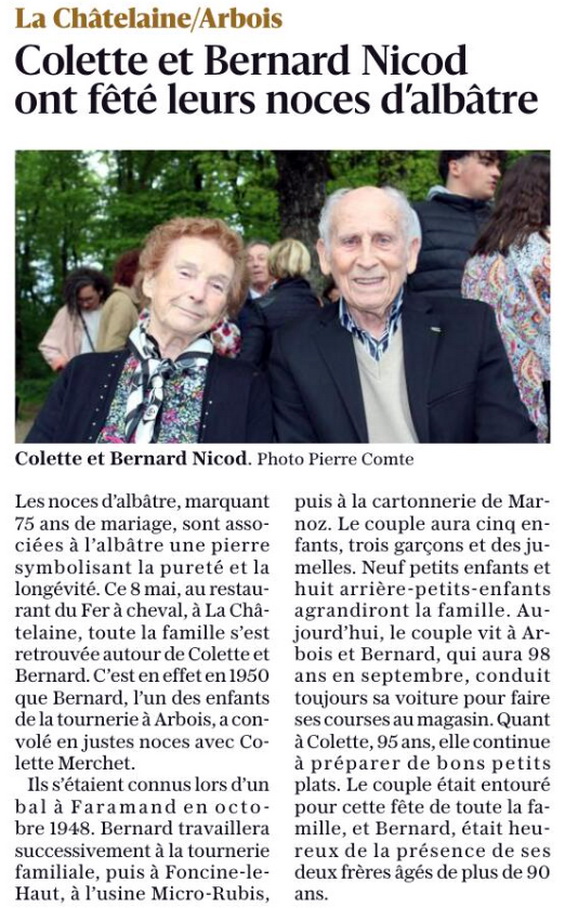 La Châtelaine/Arbois

Colette et Bernard Nicod ont fêté leurs noces d'albâtre

Colette et Bernard Nicod. Photo Pierre Comte

Les noces d'albâtre, marquant 75 ans de mariage, sont associées à l'albâtre une pierre symbolisant la pureté et la longévité. Ce 8 mai, au restaurant du Fer à cheval, à La Châtelaine, toute la famille s'est retrouvée autour de Colette et Bernard. C'est en effet en 1950 que Bernard, l'un des enfants de la tournerie à Arbois, a convolé en justes noces avec Colette Merchet.

Ils s'étaient connus lors d'un bal à Faramand en octobre 1948. Bernard travaillera successivement à la tournerie familiale, puis à Foncine-le-Haut, à l'usine Micro-Rubis, puis à la cartonnerie de Marnoz. Le couple aura cinq enfants, trois garçons et des jumelles. Neuf petits enfants et huit arrière-petits-enfants agrandiront la famille. Aujourd'hui, le couple vit à Arbois et Bernard, qui aura 98 ans en septembre, conduit toujours sa voiture pour faire ses courses au magasin. Quant à Colette, 95 ans, elle continue à préparer de bons petits plats. Le couple était entouré pour cette fête de toute la famille, et Bernard, était heureux de la présence de ses deux frères âgés de plus de 90 ans.